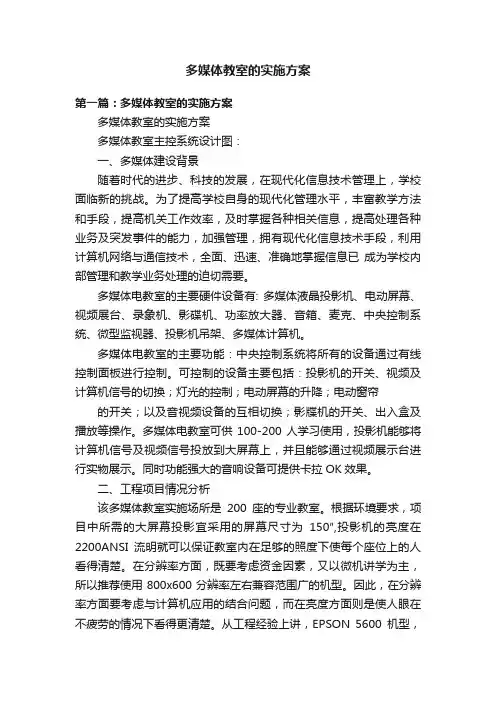 多媒体教室的实施方案

第一篇：多媒体教室的实施方案

多媒体教室的实施方案

多媒体教室主控系统设计图：

一、多媒体建设背景

随着时代的进步、科技的发展，在现代化信息技术管理上，学校面临新的挑战。为了提高学校自身的现代化管理水平，丰富教学方法和手段，提高机关工作效率，及时掌握各种相关信息，提高处理各种业务及突发事件的能力，加强管理，拥有现代化信息技术手段，利用计算机网络与通信技术，全面、迅速、准确地掌握信息已 成为学校内部管理和教学业务处理的迫切需要。

多媒体电教室的主要硬件设备有: 多媒体液晶投影机、电动屏幕、视频展台、录象机、影碟机、功率放大器、音箱、麦克、中央控制系统、微型监视器、投影机吊架、多媒体计算机。

多媒体电教室的主要功能：中央控制系统将所有的设备通过有线控制面板进行控制。可控制的设备主要包括：投影机的开关、视频及计算机信号的切换；灯光的控制；电动屏幕的升降；电动窗帘

的开关；以及音视频设备的互相切换；影碟机的开关、出入盒及播放等操作。多媒体电教室可供 100-200 人学习使用，投影机能够将计算机信号及视频信号投放到大屏幕上，并且能够通过视频展示台进行实物展示。同时功能强大的音响设备可提供卡拉 OK 效果。

二、工程项目情况分析

该多媒体教室实施场所是 200 座的专业教室。根据环境要求，项目中所需的大屏幕投影宜采用的屏幕尺寸为 150",投影机的亮度在 2200ANSI 流明就可以保证教室内在足够的照度下使每个座位上的人看得清楚。在分辨率方面，既要考虑资金因素，又以微机讲学为主，所以推荐使用 800x600 分辨率左右兼容范围广的机型。因此，在分辨率方面要考虑与计算机应用的结合问题，而在亮度方面则是使人眼在不疲劳的情况下看得更清楚。从工程经验上讲，EPSON 5600 机型，